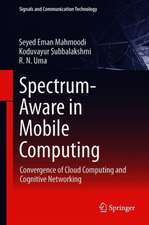 Signals and Communication Technology

Seyed Eman Mahmoodi
Koduvayur Subbalakshmi
R. N. Uma

Spectrum-Aware in Mobile Computing

Convergence of Cloud Computing and Cognitive Networking

Springer